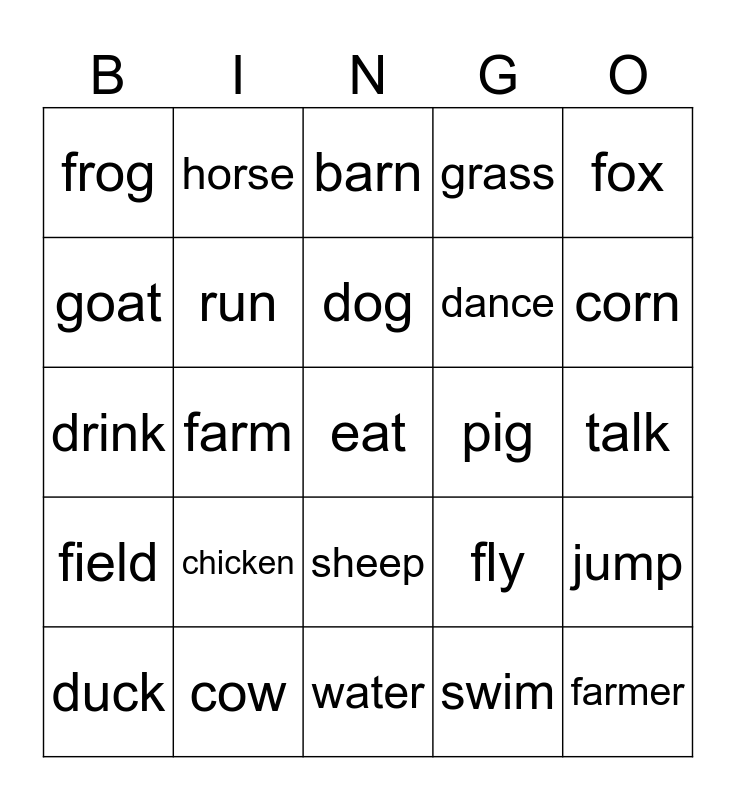 | B | I | N | G | O |
|---|---|---|---|---|
| frog | horse | barn | grass | fox |
| goat | run | dog | dance | corn |
| drink | farm | eat | pig | talk |
| field | chicken | sheep | fly | jump |
| duck | cow | water | swim | farmer |